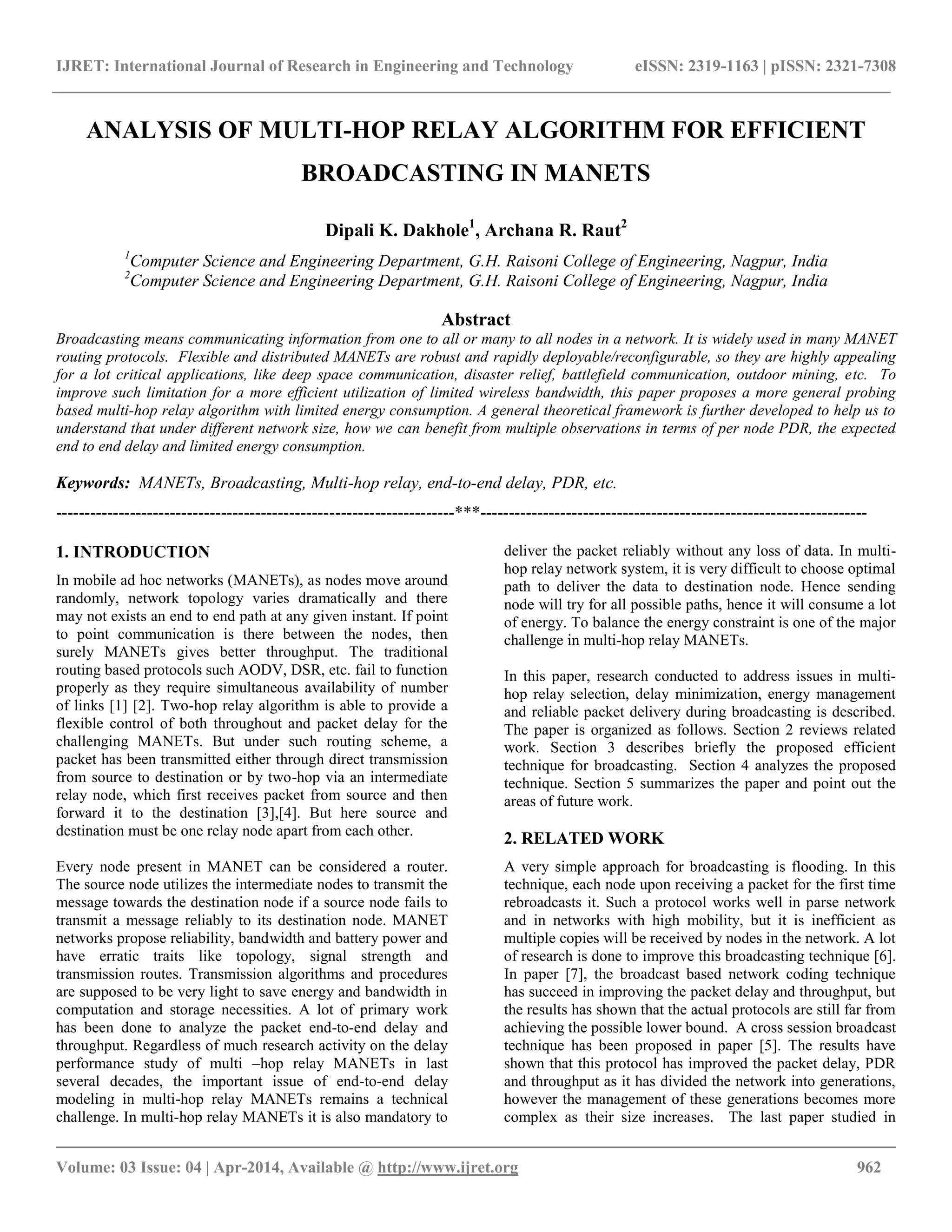 IJRET: International Journal of Research in Engineering and Technology eISSN: 2319-1163 | pISSN: 2321-7308

ANALYSIS OF MULTI-HOP RELAY ALGORITHM FOR EFFICIENT BROADCASTING IN MANETS

Dipali K. Dakhole$^1$, Archana R. Raut$^2$

$^1$Computer Science and Engineering Department, G.H. Raisoni College of Engineering, Nagpur, India
$^2$Computer Science and Engineering Department, G.H. Raisoni College of Engineering, Nagpur, India

Abstract

Broadcasting means communicating information from one to all or many to all nodes in a network. It is widely used in many MANET routing protocols. Flexible and distributed MANETs are robust and rapidly deployable/reconfigurable, so they are highly appealing for a lot critical applications, like deep space communication, disaster relief, battlefield communication, outdoor mining, etc. To improve such limitation for a more efficient utilization of limited wireless bandwidth, this paper proposes a more general probing based multi-hop relay algorithm with limited energy consumption. A general theoretical framework is further developed to help us to understand that under different network size, how we can benefit from multiple observations in terms of per node PDR, the expected end to end delay and limited energy consumption.

Keywords: MANETs, Broadcasting, Multi-hop relay, end-to-end delay, PDR, etc.

---------------------------------------------------------------------***---------------------------------------------------------------------

1. INTRODUCTION

In mobile ad hoc networks (MANETs), as nodes move around randomly, network topology varies dramatically and there may not exists an end to end path at any given instant. If point to point communication is there between the nodes, then surely MANETs gives better throughput. The traditional routing based protocols such AODV, DSR, etc. fail to function properly as they require simultaneous availability of number of links [1] [2]. Two-hop relay algorithm is able to provide a flexible control of both throughout and packet delay for the challenging MANETs. But under such routing scheme, a packet has been transmitted either through direct transmission from source to destination or by two-hop via an intermediate relay node, which first receives packet from source and then forward it to the destination [3],[4]. But here source and destination must be one relay node apart from each other.

Every node present in MANET can be considered a router. The source node utilizes the intermediate nodes to transmit the message towards the destination node if a source node fails to transmit a message reliably to its destination node. MANET networks propose reliability, bandwidth and battery power and have erratic traits like topology, signal strength and transmission routes. Transmission algorithms and procedures are supposed to be very light to save energy and bandwidth in computation and storage necessities. A lot of primary work has been done to analyze the packet end-to-end delay and throughput. Regardless of much research activity on the delay performance study of multi –hop relay MANETs in last several decades, the important issue of end-to-end delay modeling in multi-hop relay MANETs remains a technical challenge. In multi-hop relay MANETs it is also mandatory to deliver the packet reliably without any loss of data. In multi-hop relay network system, it is very difficult to choose optimal path to deliver the data to destination node. Hence sending node will try for all possible paths, hence it will consume a lot of energy. To balance the energy constraint is one of the major challenge in multi-hop relay MANETs.

In this paper, research conducted to address issues in multi-hop relay selection, delay minimization, energy management and reliable packet delivery during broadcasting is described. The paper is organized as follows. Section 2 reviews related work. Section 3 describes briefly the proposed efficient technique for broadcasting. Section 4 analyzes the proposed technique. Section 5 summarizes the paper and point out the areas of future work.

2. RELATED WORK

A very simple approach for broadcasting is flooding. In this technique, each node upon receiving a packet for the first time rebroadcasts it. Such a protocol works well in parse network and in networks with high mobility, but it is inefficient as multiple copies will be received by nodes in the network. A lot of research is done to improve this broadcasting technique [6]. In paper [7], the broadcast based network coding technique has succeed in improving the packet delay and throughput, but the results has shown that the actual protocols are still far from achieving the possible lower bound. A cross session broadcast technique has been proposed in paper [5]. The results have shown that this protocol has improved the packet delay, PDR and throughput as it has divided the network into generations, however the management of these generations becomes more complex as their size increases. The last paper studied in

Volume: 03 Issue: 04 | Apr-2014, Available @ http://www.ijret.org 962